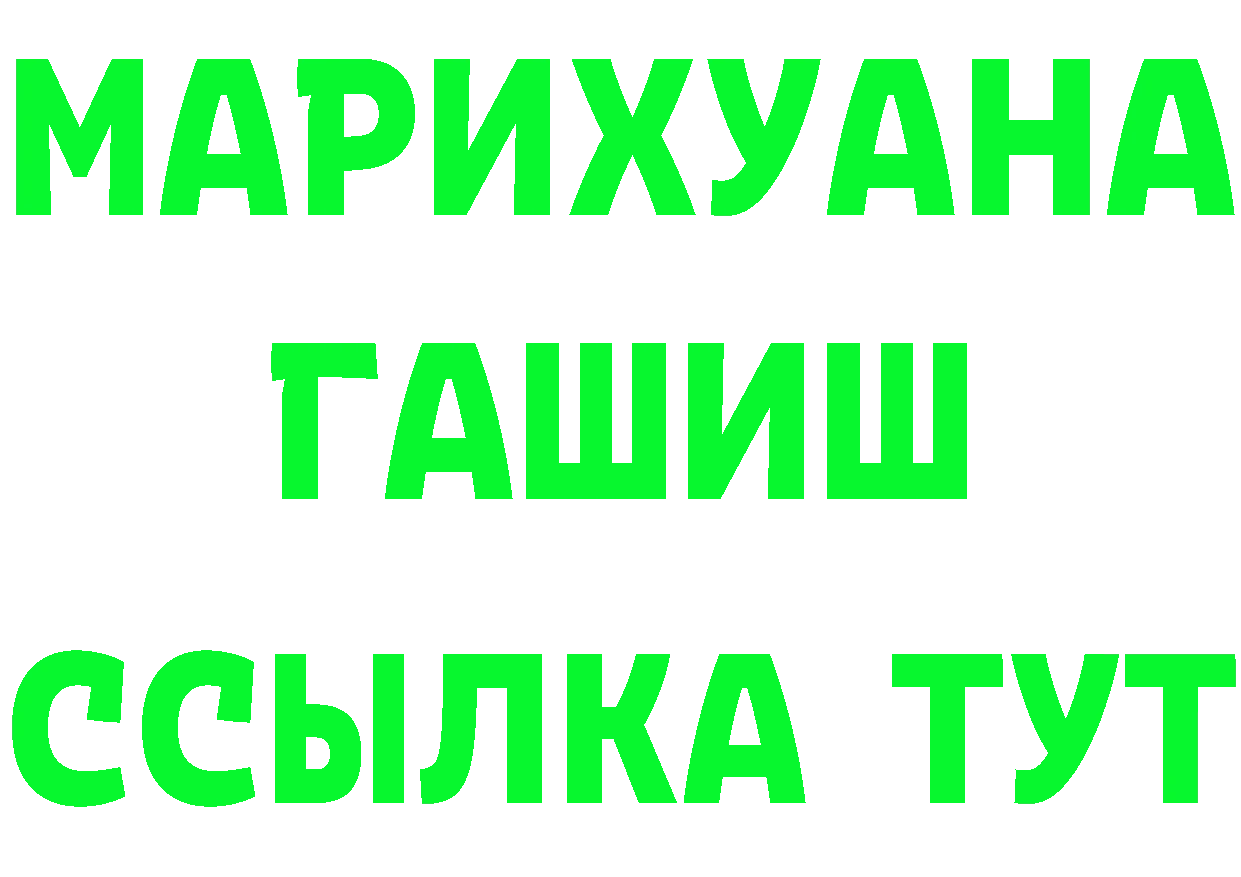 МАРИХУАНА
ГАШИШ
ССЫЛКА ТУТ